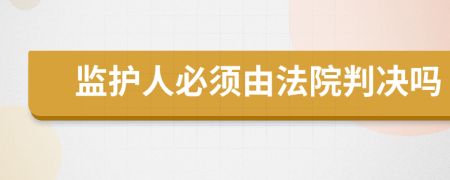 监护人必须由法院判决吗